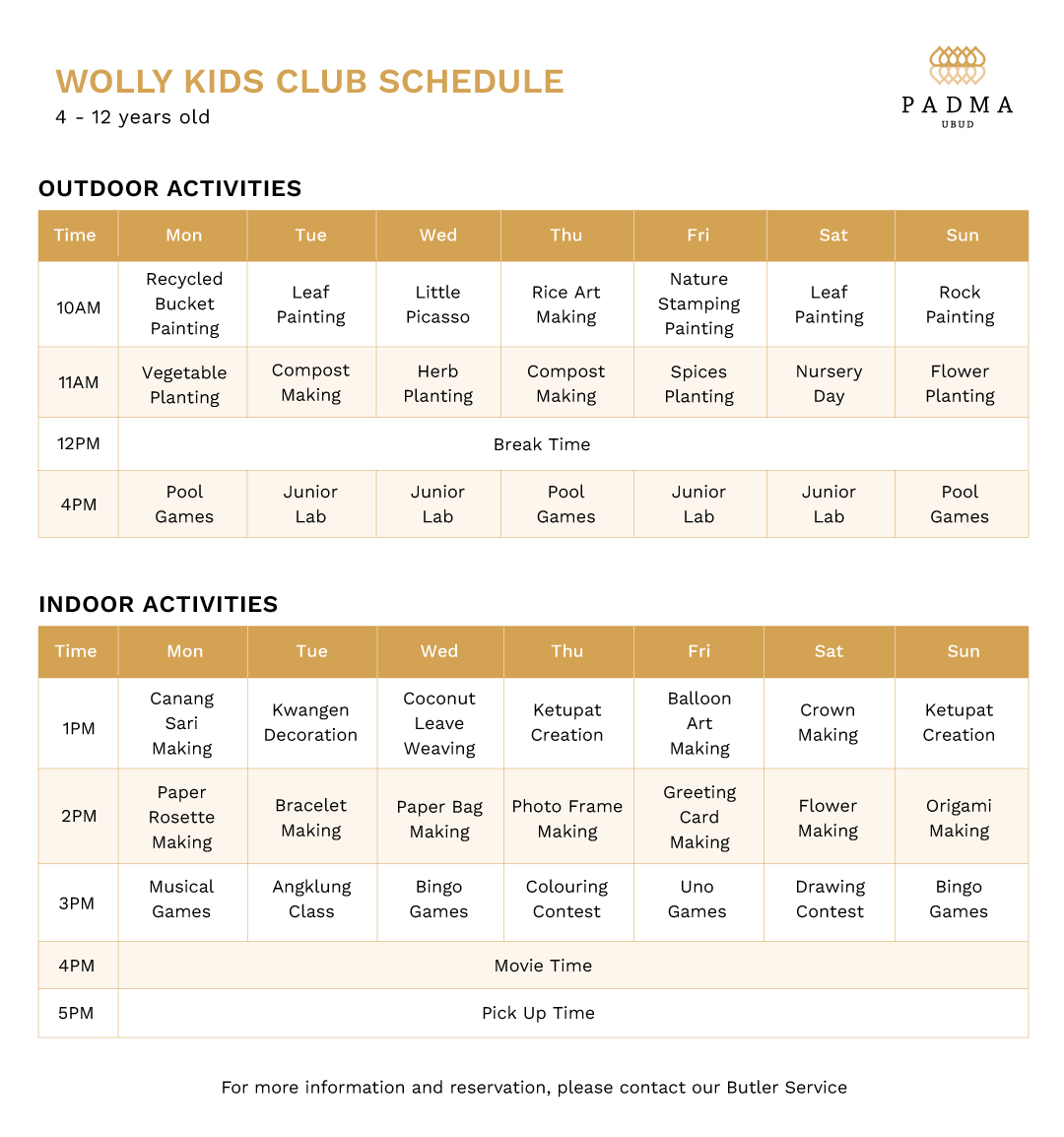 WOLLY KIDS CLUB SCHEDULE
4 - 12 years old

PADMA
UBUD

OUTDOOR ACTIVITIES

| Time | Mon | Tue | Wed | Thu | Fri | Sat | Sun |
|---|---|---|---|---|---|---|---|
| 10AM | Recycled Bucket Painting | Leaf Painting | Little Picasso | Rice Art Making | Nature Stamping Painting | Leaf Painting | Rock Painting |
| 11AM | Vegetable Planting | Compost Making | Herb Planting | Compost Making | Spices Planting | Nursery Day | Flower Planting |
| 12PM | Break Time | | | | | | |
| 4PM | Pool Games | Junior Lab | Junior Lab | Pool Games | Junior Lab | Junior Lab | Pool Games |

INDOOR ACTIVITIES

| Time | Mon | Tue | Wed | Thu | Fri | Sat | Sun |
|---|---|---|---|---|---|---|---|
| 1PM | Canang Sari Making | Kwangen Decoration | Coconut Leave Weaving | Ketupat Creation | Balloon Art Making | Crown Making | Ketupat Creation |
| 2PM | Paper Rosette Making | Bracelet Making | Paper Bag Making | Photo Frame Making | Greeting Card Making | Flower Making | Origami Making |
| 3PM | Musical Games | Angklung Class | Bingo Games | Colouring Contest | Uno Games | Drawing Contest | Bingo Games |
| 4PM | Movie Time | | | | | | |
| 5PM | Pick Up Time | | | | | | |

For more information and reservation, please contact our Butler Service